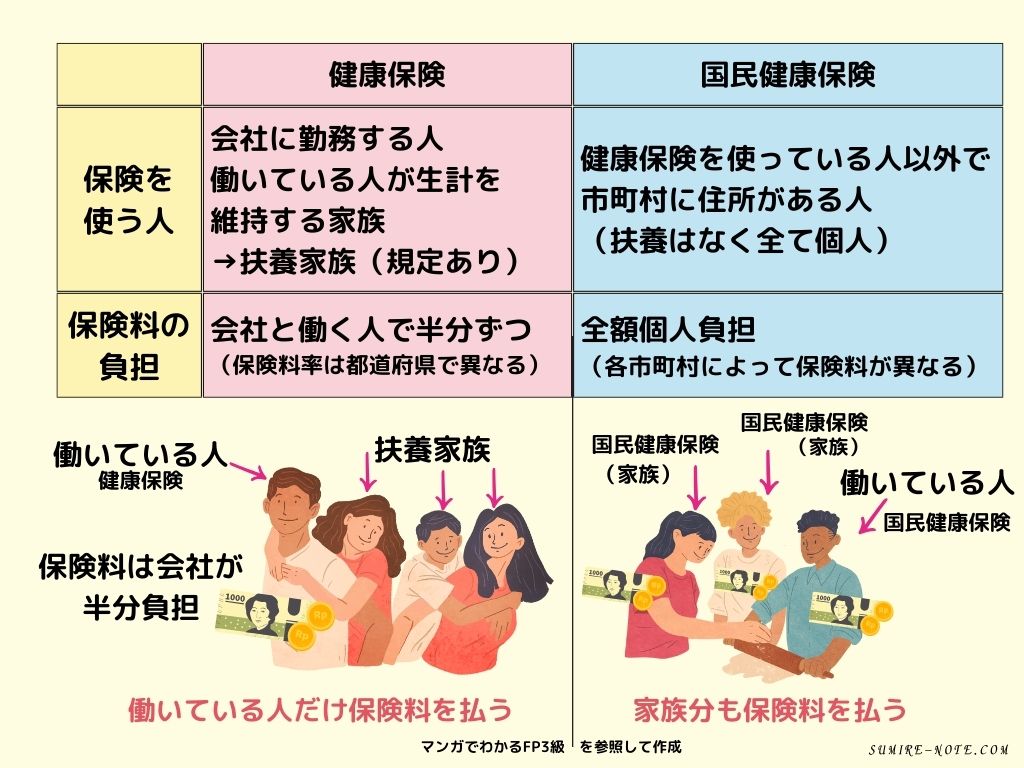 | | 健康保険 | 国民健康保険 |
|---|---|---|
| 保険を使う人 | 会社に勤務する人 働いている人が生計を維持する家族 →扶養家族（規定あり） | 健康保険を使っている人以外で市町村に住所がある人 （扶養はなく全て個人） |
| 保険料の負担 | 会社と働く人で半分ずつ （保険料率は都道府県で異なる） | 全額個人負担 （各市町村によって保険料が異なる） |

働いている人
健康保険

扶養家族

保険料は会社が半分負担

1000

働いている人だけ保険料を払う

国民健康保険
（家族）

国民健康保険
（家族）

働いている人
国民健康保険

1000

家族分も保険料を払う

マンガでわかるFP3級 を参照して作成

SUMIRE-NOTE.COM